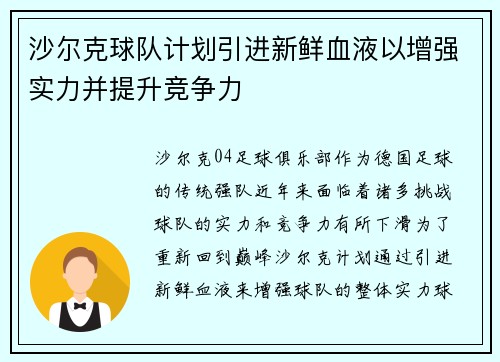 沙尔克球队计划引进新鲜血液以增强实力并提升竞争力

沙尔克04足球俱乐部作为德国足球的传统强队近年来面临着诸多挑战球队的实力和竞争力有所下滑为了重新回到巅峰沙尔克计划通过引进新鲜血液来增强球队的整体实力球